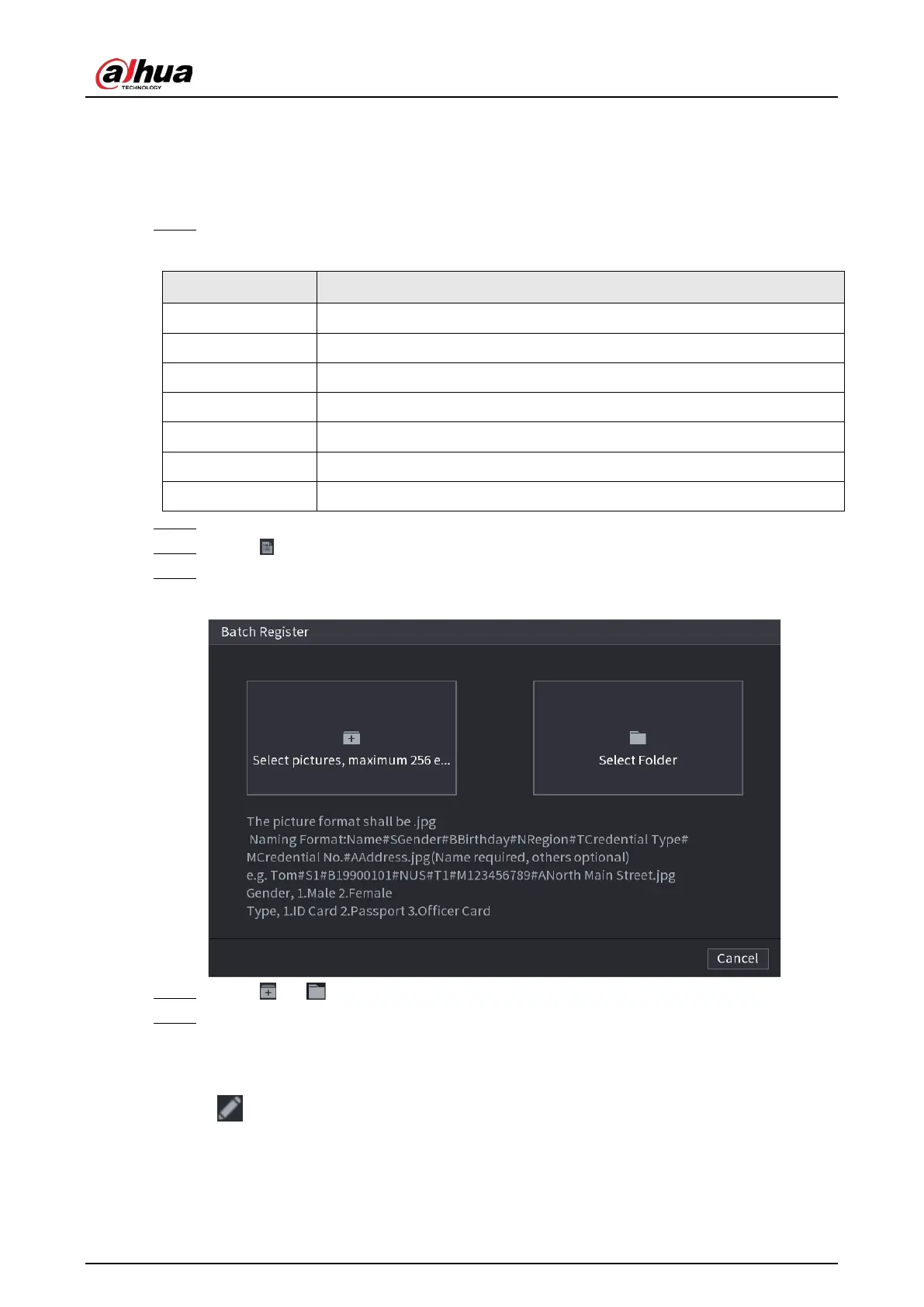 alhua
TECHNOLOGY

Batch Register

Select pictures, maximum 256 e...

Select Folder

The picture format shall be .jpg
Naming Format:Name#SGender#BBirthday#NRegion#TCredential Type#MCredential No.#AAddress.jpg(Name required, others optional)
e.g. Tom#S1#B19900101#NUS#T1#M123456789#ANorth Main Street.jpg
Gender, 1.Male 2.Female
Type, 1.ID Card 2.Passport 3.Officer Card

Cancel